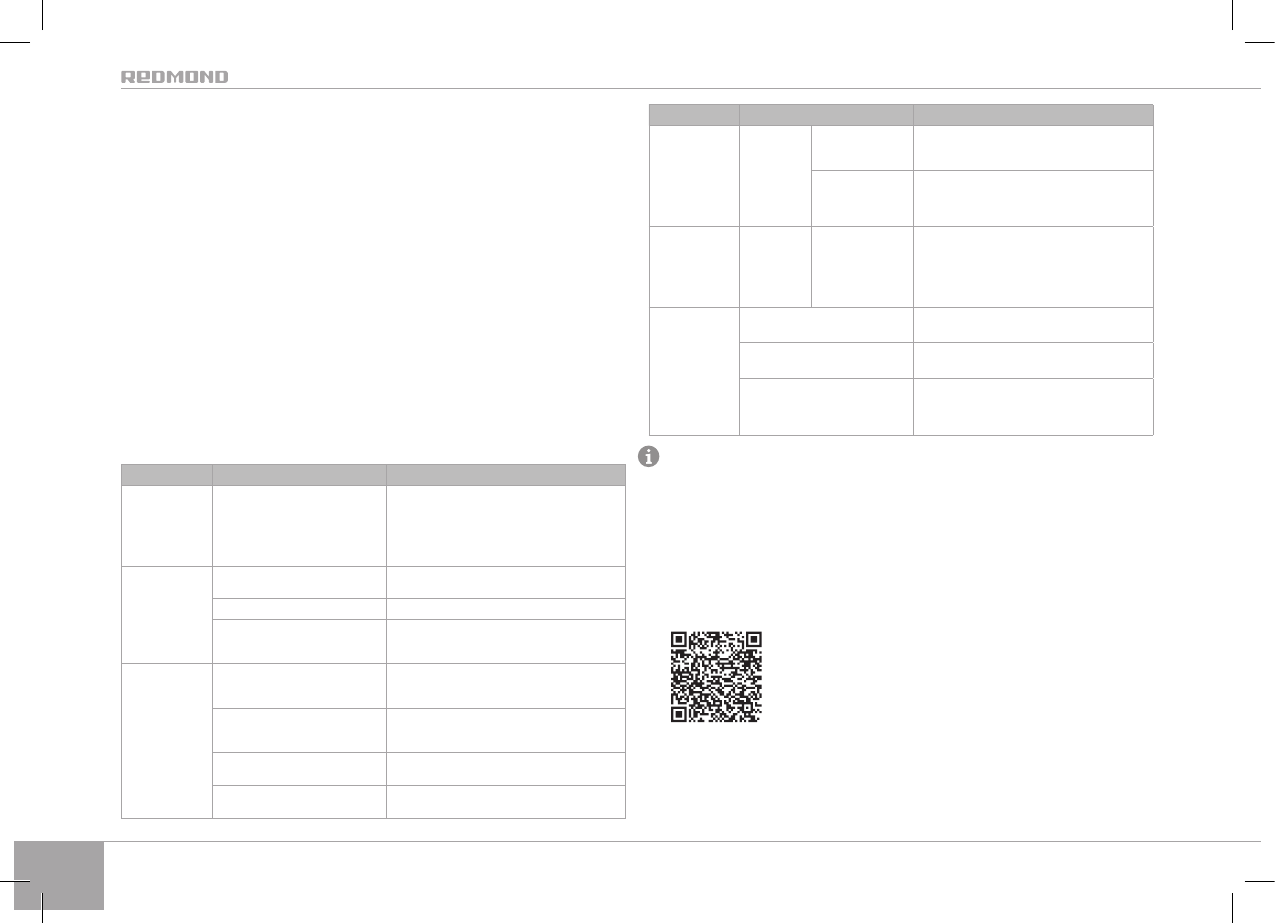 REDMOND